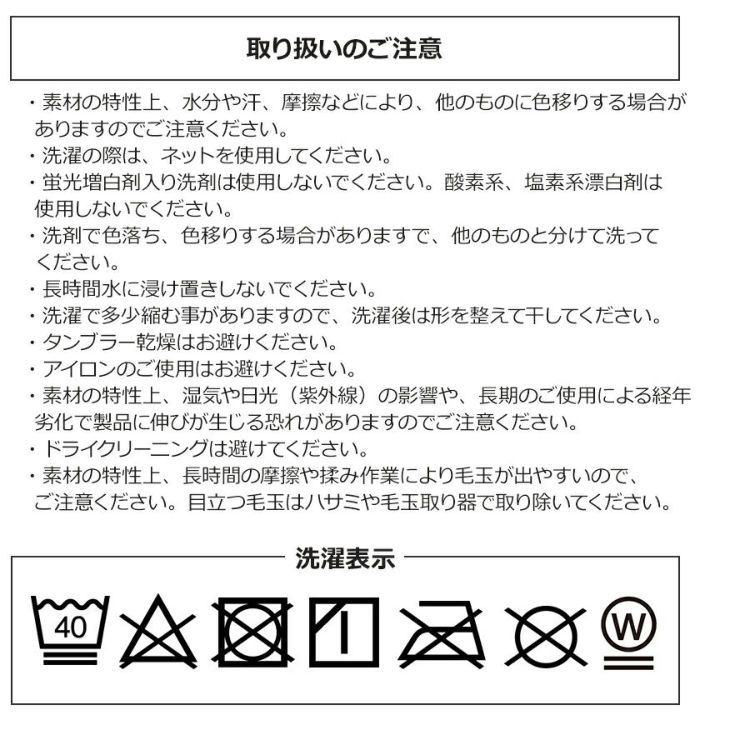 取り扱いのご注意

・素材の特性上、水分や汗、摩擦などにより、他のものに色移りする場合がありますのでご注意ください。
・洗濯の際は、ネットを使用してください。
・蛍光増白剤入り洗剤は使用しないでください。酸素系、塩素系漂白剤は使用しないでください。
・洗剤で色落ち、色移りする場合がありますで、他のものと分けて洗ってください。
・長時間水に浸け置きしないでください。
・洗濯で多少縮む事がありますので、洗濯後は形を整えて干してください。
・タンブラー乾燥はお避けください。
・アイロンのご使用はお避けください。
・素材の特性上、湿気や日光（紫外線）の影響や、長期のご使用による経年劣化で製品に伸びが生じる恐れがありますのでご注意ください。
・ドライクリーニングは避けてください。
・素材の特性上、長時間の摩擦や揉み作業により毛玉が出やすいので、ご注意ください。目立つ毛玉はハサミや毛玉取り器で取り除いてください。

洗濯表示

40

W